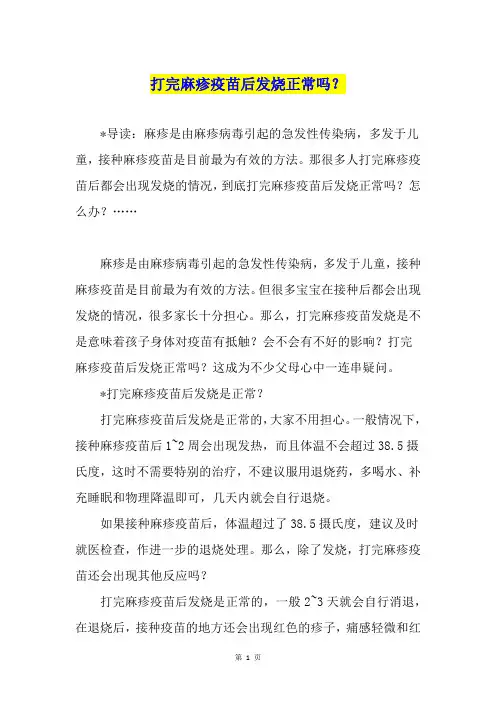 打完麻疹疫苗后发烧正常吗？

*导读：麻疹是由麻疹病毒引起的急发性传染病，多发于儿童，接种麻疹疫苗是目前最为有效的方法。那很多人打完麻疹疫苗后都会出现发烧的情况，到底打完麻疹疫苗后发烧正常吗？怎么办？……

麻疹是由麻疹病毒引起的急发性传染病，多发于儿童，接种麻疹疫苗是目前最为有效的方法。但很多宝宝在接种后都会出现发烧的情况，很多家长十分担心。那么，打完麻疹疫苗发烧是不是意味着孩子身体对疫苗有抵触？会不会有不好的影响？打完麻疹疫苗后发烧正常吗？这成为不少父母心中一连串疑问。

*打完麻疹疫苗后发烧是正常？

打完麻疹疫苗后发烧是正常的，大家不用担心。一般情况下，接种麻疹疫苗后 1~2 周会出现发热，而且体温不会超过 38.5 摄氏度，这时不需要特别的治疗，不建议服用退烧药，多喝水、补充睡眠和物理降温即可，几天内就会自行退烧。

如果接种麻疹疫苗后，体温超过了 38.5 摄氏度，建议及时就医检查，作进一步的退烧处理。那么，除了发烧，打完麻疹疫苗还会出现其他反应吗？

打完麻疹疫苗后发烧是正常的，一般 2~3 天就会自行消退，在退烧后，接种疫苗的地方还会出现红色的疹子，痛感轻微和红

第 1 页